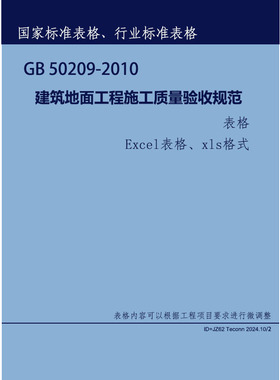 国家标准表格、行业标准表格

GB 50209-2010

建筑地面工程施工质量验收规范

表格

Excel表格、xls格式

表格内容可以根据工程项目要求进行微调整

ID=JZ62 Teconn 2024.10/2